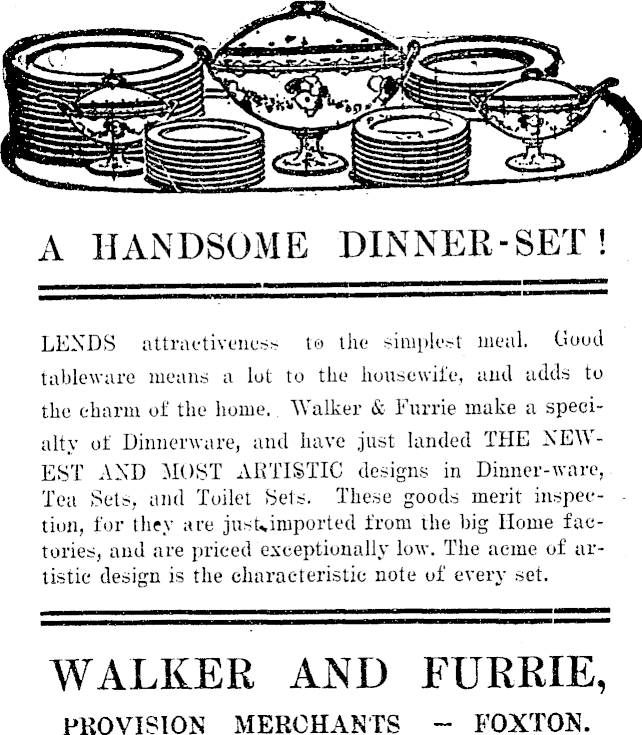 A HANDSOME DINNER-SET!

LENDS attractiveness to the simplest meal. Good tableware means a lot to the housewife, and adds to the charm of the home. Walker & Furrie make a specialty of Dinnerware, and have just landed THE NEWEST AND MOST ARTISTIC designs in Dinner-ware, Tea Sets, and Toilet Sets. These goods merit inspection, for they are just imported from the big Home factories, and are priced exceptionally low. The acme of artistic design is the characteristic note of every set.

WALKER AND FURRIE,

PROVISION MERCHANTS — FOXTON.